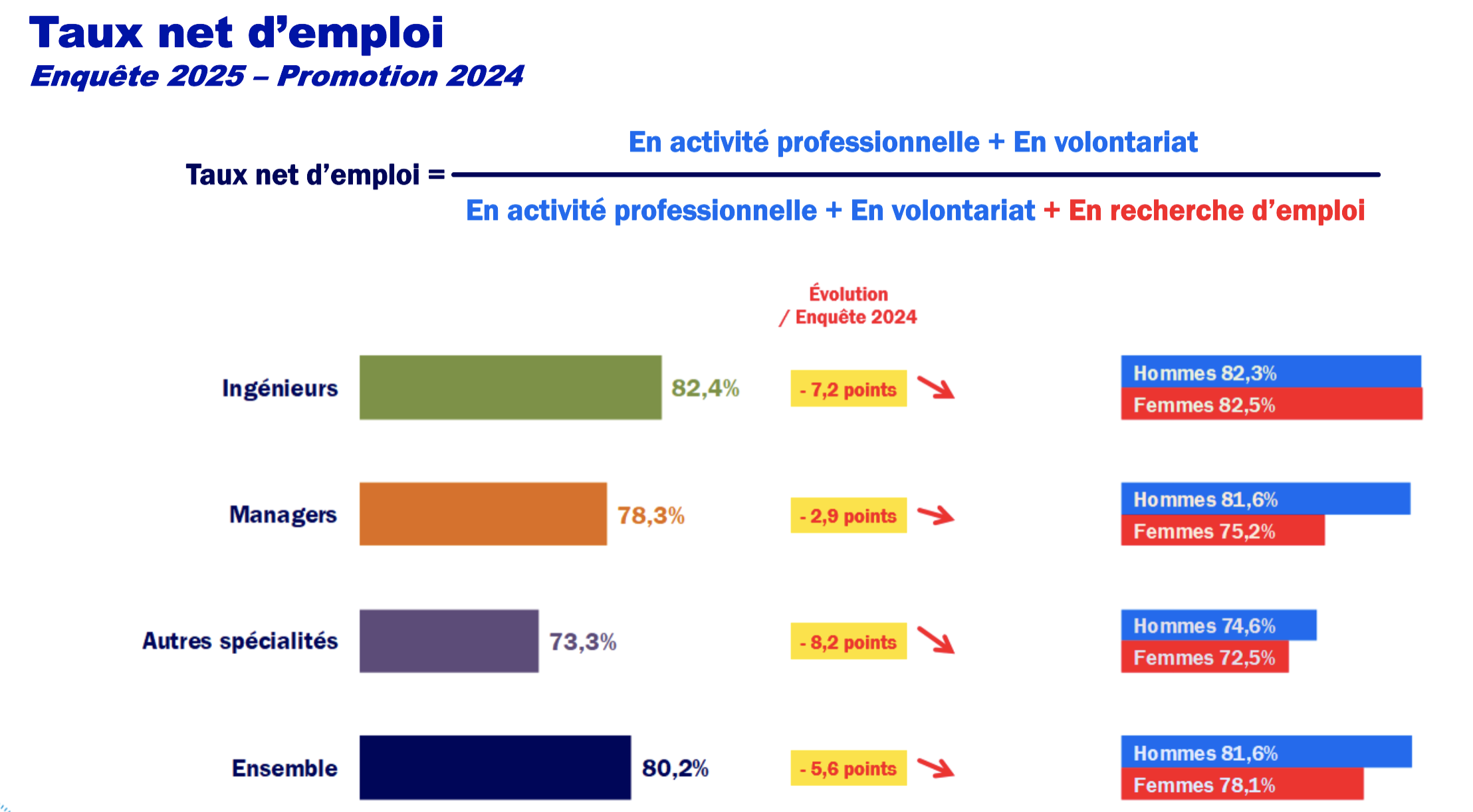 Taux net d'emploi
Enquête 2025 – Promotion 2024

Taux net d'emploi = $\frac{\text{En activité professionnelle + En volontariat}}{\text{En activité professionnelle + En volontariat + En recherche d'emploi}}$

Évolution / Enquête 2024

Ingénieurs 82,4% - 7,2 points
Hommes 82,3%
Femmes 82,5%

Managers 78,3% - 2,9 points
Hommes 81,6%
Femmes 75,2%

Autres spécialités 73,3% - 8,2 points
Hommes 74,6%
Femmes 72,5%

Ensemble 80,2% - 5,6 points
Hommes 81,6%
Femmes 78,1%